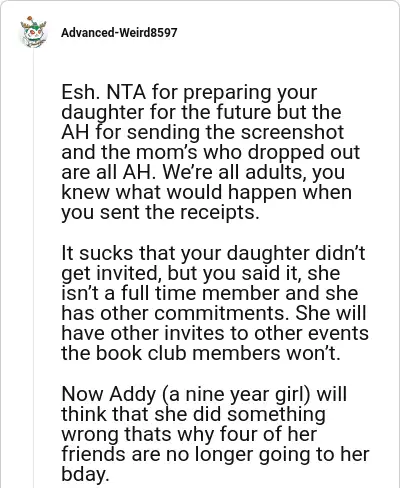 Advanced-Weird8597

Esh. NTA for preparing your daughter for the future but the AH for sending the screenshot and the mom's who dropped out are all AH. We're all adults, you knew what would happen when you sent the receipts.

It sucks that your daughter didn't get invited, but you said it, she isn't a full time member and she has other commitments. She will have other invites to other events the book club members won't.

Now Addy (a nine year girl) will think that she did something wrong thats why four of her friends are no longer going to her bday.